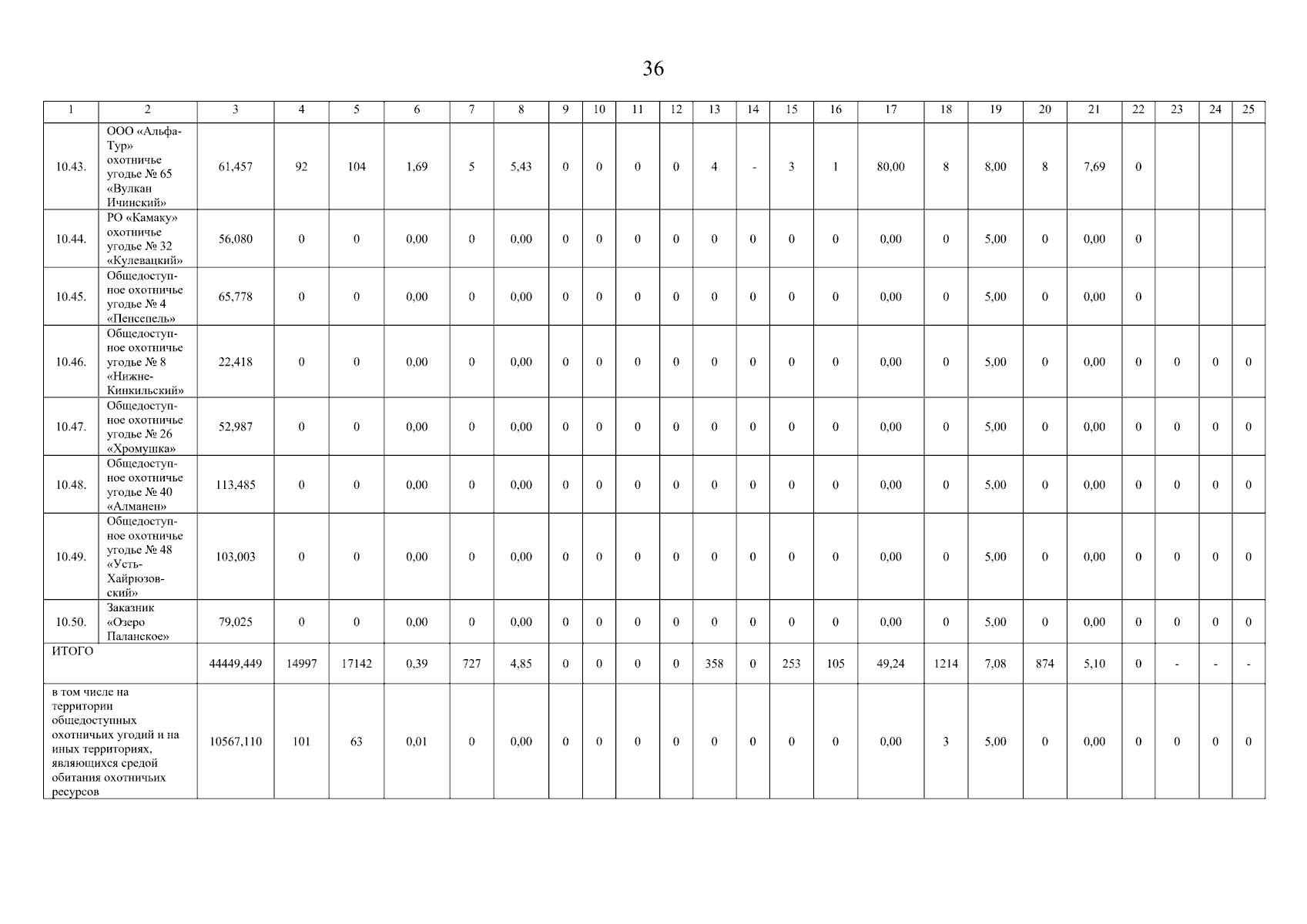 36

| 1 | 2 | 3 | 4 | 5 | 6 | 7 | 8 | 9 | 10 | 11 | 12 | 13 | 14 | 15 | 16 | 17 | 18 | 19 | 20 | 21 | 22 | 23 | 24 | 25 |
|---|---|---|---|---|---|---|---|---|---|---|---|---|---|---|---|---|---|---|---|---|---|---|---|---|
| 10.43. | ООО «Альфа-Тур» охотничье угодье № 65 «Вулкан Ичинский» | 61,457 | 92 | 104 | 1,69 | 5 | 5,43 | 0 | 0 | 0 | 0 | 4 | - | 3 | 1 | 80,00 | 8 | 8,00 | 8 | 7,69 | 0 | | | |
| 10.44. | РО «Камаку» охотничье угодье № 32 «Кулевацкий» | 56,080 | 0 | 0 | 0,00 | 0 | 0,00 | 0 | 0 | 0 | 0 | 0 | 0 | 0 | 0 | 0,00 | 0 | 5,00 | 0 | 0,00 | 0 | | | |
| 10.45. | Общедоступное охотничье угодье № 4 «Пенсепель» | 65,778 | 0 | 0 | 0,00 | 0 | 0,00 | 0 | 0 | 0 | 0 | 0 | 0 | 0 | 0 | 0,00 | 0 | 5,00 | 0 | 0,00 | 0 | | | |
| 10.46. | Общедоступное охотничье угодье № 8 «Нижне-Кинкильский» | 22,418 | 0 | 0 | 0,00 | 0 | 0,00 | 0 | 0 | 0 | 0 | 0 | 0 | 0 | 0 | 0,00 | 0 | 5,00 | 0 | 0,00 | 0 | 0 | 0 | 0 |
| 10.47. | Общедоступное охотничье угодье № 26 «Хромушка» | 52,987 | 0 | 0 | 0,00 | 0 | 0,00 | 0 | 0 | 0 | 0 | 0 | 0 | 0 | 0 | 0,00 | 0 | 5,00 | 0 | 0,00 | 0 | 0 | 0 | 0 |
| 10.48. | Общедоступное охотничье угодье № 40 «Алманен» | 113,485 | 0 | 0 | 0,00 | 0 | 0,00 | 0 | 0 | 0 | 0 | 0 | 0 | 0 | 0 | 0,00 | 0 | 5,00 | 0 | 0,00 | 0 | 0 | 0 | 0 |
| 10.49. | Общедоступное охотничье угодье № 48 «Усть-Хайрюзовский» | 103,003 | 0 | 0 | 0,00 | 0 | 0,00 | 0 | 0 | 0 | 0 | 0 | 0 | 0 | 0 | 0,00 | 0 | 5,00 | 0 | 0,00 | 0 | 0 | 0 | 0 |
| 10.50. | Заказник «Озеро Паланское» | 79,025 | 0 | 0 | 0,00 | 0 | 0,00 | 0 | 0 | 0 | 0 | 0 | 0 | 0 | 0 | 0,00 | 0 | 5,00 | 0 | 0,00 | 0 | 0 | 0 | 0 |
| ИТОГО | | 44449,449 | 14997 | 17142 | 0,39 | 727 | 4,85 | 0 | 0 | 0 | 0 | 358 | 0 | 253 | 105 | 49,24 | 1214 | 7,08 | 874 | 5,10 | 0 | - | - | - |
| в том числе на территории общедоступных охотничьих угодий и на иных территориях, являющихся средой обитания охотничьих ресурсов | | 10567,110 | 101 | 63 | 0,01 | 0 | 0,00 | 0 | 0 | 0 | 0 | 0 | 0 | 0 | 0 | 0,00 | 3 | 5,00 | 0 | 0,00 | 0 | 0 | 0 | 0 |